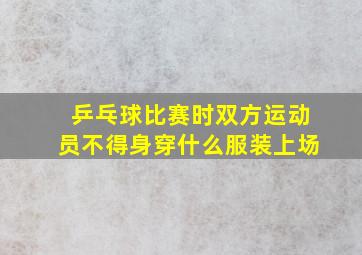 乒乓球比赛时双方运动员不得身穿什么服装上场